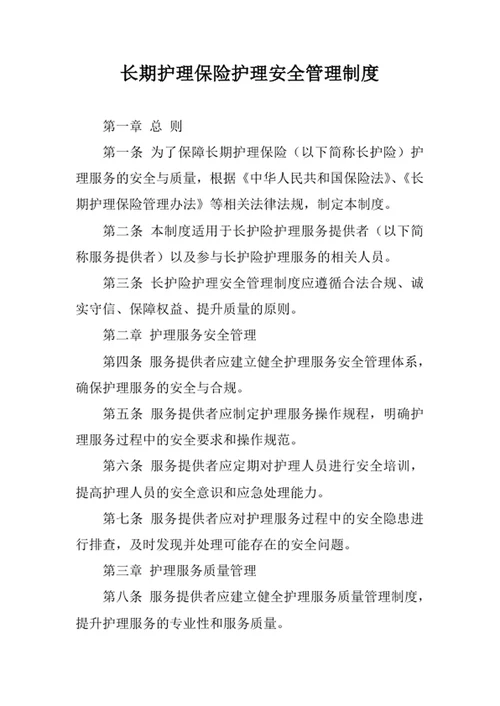 长期护理保险护理安全管理制度

第一章 总 则

第一条 为了保障长期护理保险（以下简称长护险）护理服务的安全与质量，根据《中华人民共和国保险法》、《长期护理保险管理办法》等相关法律法规，制定本制度。

第二条 本制度适用于长护险护理服务提供者（以下简称服务提供者）以及参与长护险护理服务的相关人员。

第三条 长护险护理安全管理制度应遵循合法合规、诚实守信、保障权益、提升质量的原则。

第二章 护理服务安全管理

第四条 服务提供者应建立健全护理服务安全管理体系，确保护理服务的安全与合规。

第五条 服务提供者应制定护理服务操作规程，明确护理服务过程中的安全要求和操作规范。

第六条 服务提供者应定期对护理人员进行安全培训，提高护理人员的安全意识和应急处理能力。

第七条 服务提供者应对护理服务过程中的安全隐患进行排查，及时发现并处理可能存在的安全问题。

第三章 护理服务质量管理

第八条 服务提供者应建立健全护理服务质量管理制度，提升护理服务的专业性和服务质量。